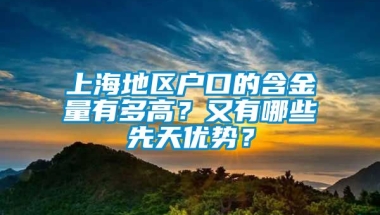 上海地区户口的含金量有多高？又有哪些先天优势？